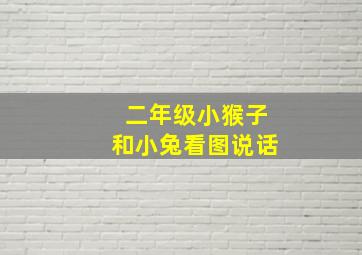 二年级小猴子
和小兔看图说话